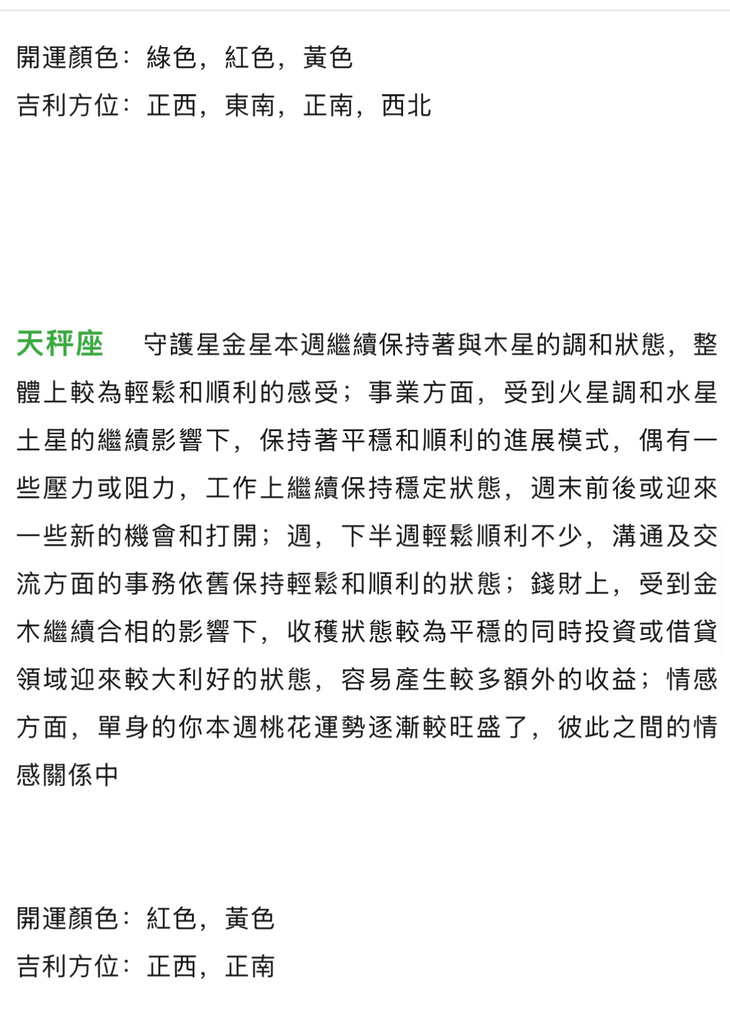 開運顏色：綠色，紅色，黃色
吉利方位：正西，東南，正南，西北

天秤座　守護星金星本週繼續保持著與木星的調和狀態，整體上較為輕鬆和順利的感受；事業方面，受到火星調和水星土星的繼續影響下，保持著平穩和順利的進展模式，偶有一些壓力或阻力，工作上繼續保持穩定狀態，週末前後或迎來一些新的機會和打開；週，下半週輕鬆順利不少，溝通及交流方面的事務依舊保持輕鬆和順利的狀態；錢財上，受到金木繼續合相的影響下，收穫狀態較為平穩的同時投資或借貸領域迎來較大利好的狀態，容易產生較多額外的收益；情感方面，單身的你本週桃花運勢逐漸較旺盛了，彼此之間的情感關係中

開運顏色：紅色，黃色
吉利方位：正西，正南